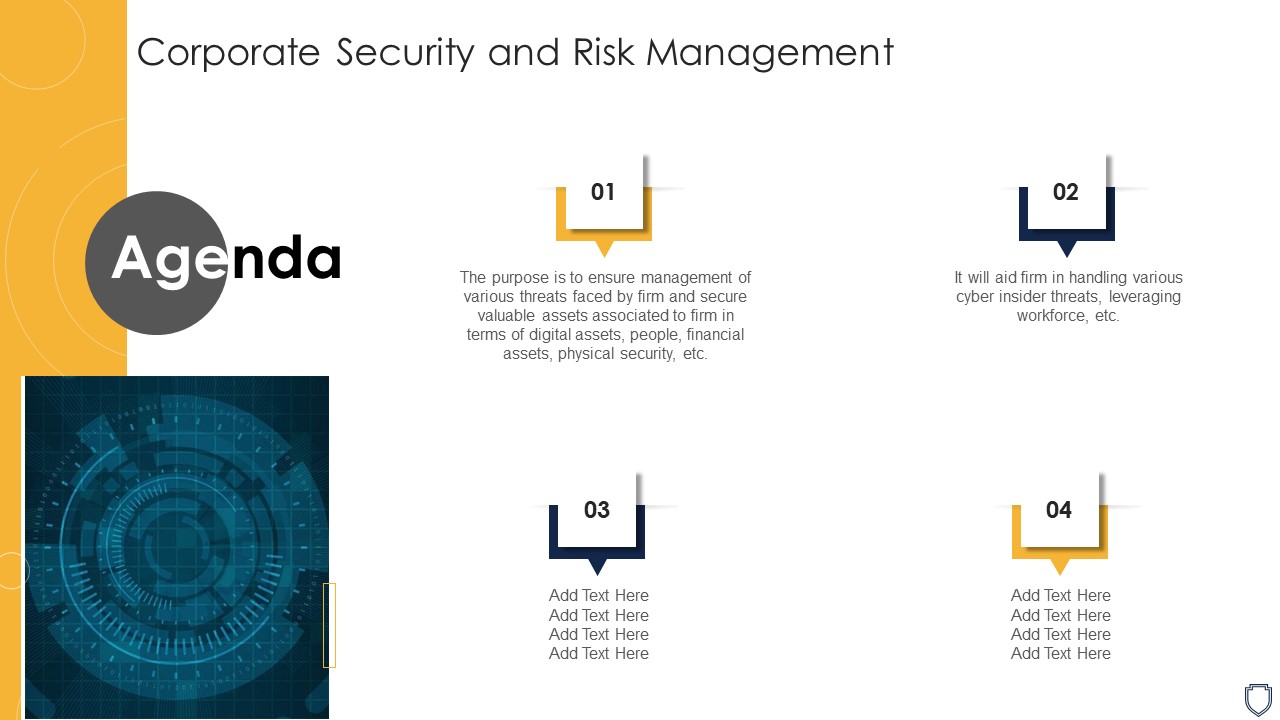 Corporate Security and Risk Management

Agenda

01

The purpose is to ensure management of various threats faced by firm and secure valuable assets associated to firm in terms of digital assets, people, financial assets, physical security, etc.

02

It will aid firm in handling various cyber insider threats, leveraging workforce, etc.

03

Add Text Here
Add Text Here
Add Text Here
Add Text Here

04

Add Text Here
Add Text Here
Add Text Here
Add Text Here